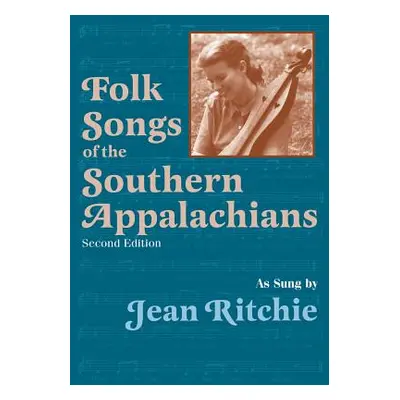 Folk Songs of the Southern Appalachians
Second Edition

As Sung by
Jean Ritchie